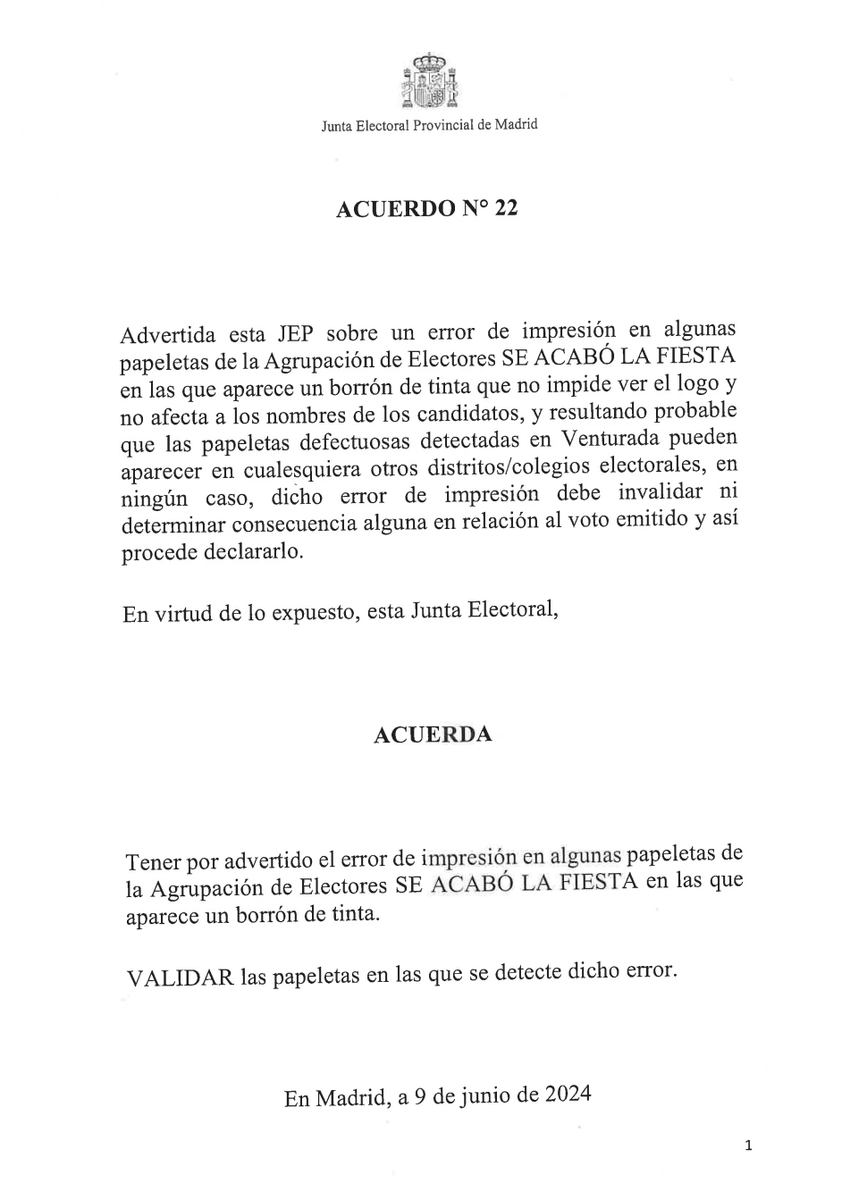 Junta Electoral Provincial de Madrid

ACUERDO N° 22

Advertida esta JEP sobre un error de impresión en algunas papeletas de la Agrupación de Electores SE ACABÓ LA FIESTA en las que aparece un borrón de tinta que no impide ver el logo y no afecta a los nombres de los candidatos, y resultando probable que las papeletas defectuosas detectadas en Venturada pueden aparecer en cualesquiera otros distritos/colegios electorales, en ningún caso, dicho error de impresión debe invalidar ni determinar consecuencia alguna en relación al voto emitido y así procede declararlo.

En virtud de lo expuesto, esta Junta Electoral,

ACUERDA

Tener por advertido el error de impresión en algunas papeletas de la Agrupación de Electores SE ACABÓ LA FIESTA en las que aparece un borrón de tinta.

VALIDAR las papeletas en las que se detecte dicho error.

En Madrid, a 9 de junio de 2024

1